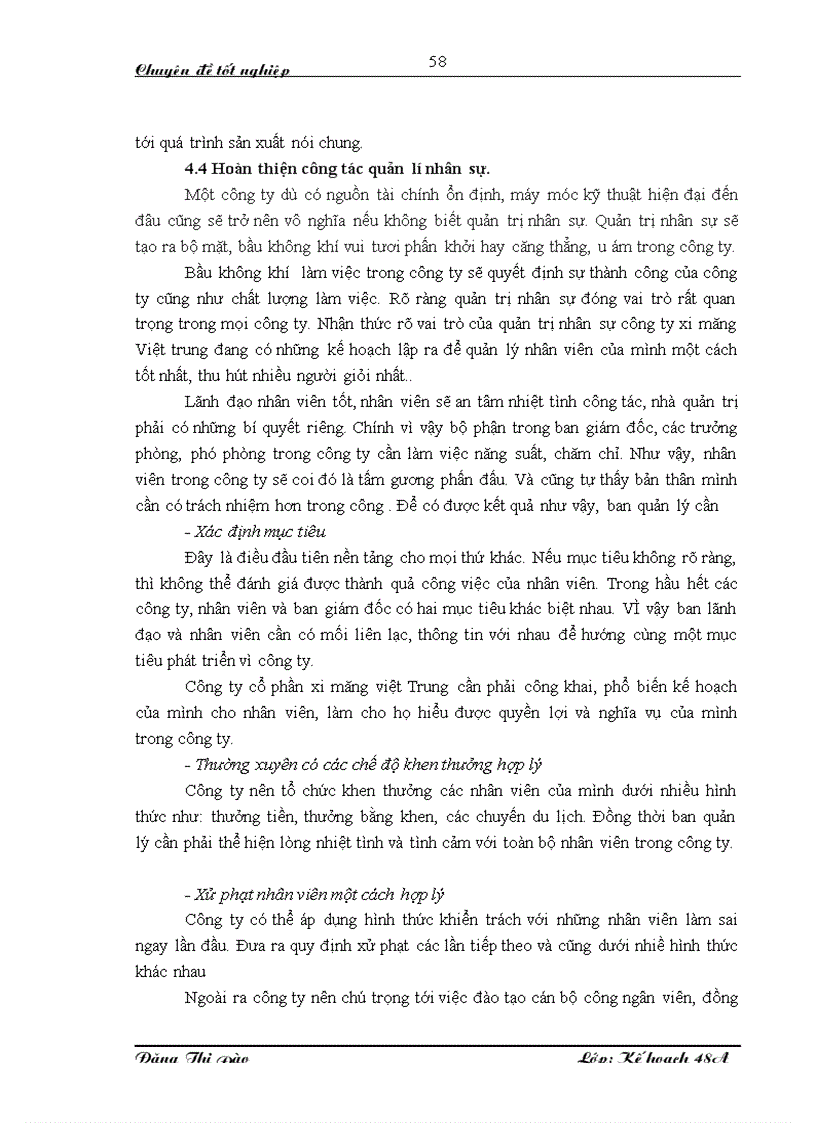 Chuyên đề tốt nghiệp

58

tới quá trình sản xuất nói chung.

4.4 Hoàn thiện công tác quản lí nhân sự.

Một công ty dù có nguồn tài chính ổn định, máy móc kỹ thuật hiện đại đến đâu cũng sẽ trở nên vô nghĩa nếu không biết quản trị nhân sự. Quản trị nhân sự sẽ tạo ra bộ mặt, bầu không khí vui tươi phấn khởi hay căng thẳng, u ám trong công ty.

Bầu không khí làm việc trong công ty sẽ quyết định sự thành công của công ty cũng như chất lượng làm việc. Rõ ràng quản trị nhân sự đóng vai trò rất quan trọng trong mọi công ty. Nhận thức rõ vai trò của quản trị nhân sự công ty xi măng Việt trung đang có những kế hoạch lập ra để quản lý nhân viên của mình một cách tốt nhất, thu hút nhiều người giỏi nhất..

Lãnh đạo nhân viên tốt, nhân viên sẽ an tâm nhiệt tình công tác, nhà quản trị phải có những bí quyết riêng. Chính vì vậy bộ phận trong ban giám đốc, các trưởng phòng, phó phòng trong công ty cần làm việc năng suất, chăm chỉ. Như vậy, nhân viên trong công ty sẽ coi đó là tấm gương phấn đấu. Và cũng tự thấy bản thân mình cần có trách nhiệm hơn trong công . Để có được kết quả như vậy, ban quản lý cần

- Xác định mục tiêu

Đây là điều đầu tiên nền tảng cho mọi thứ khác. Nếu mục tiêu không rõ ràng, thì không thể đánh giá được thành quả công việc của nhân viên. Trong hầu hết các công ty, nhân viên và ban giám đốc có hai mục tiêu khác biệt nhau. VÌ vậy ban lãnh đạo và nhân viên cần có mối liên lạc, thông tin với nhau để hướng cùng một mục tiêu phát triển vì công ty.

Công ty cổ phần xi măng việt Trung cần phải công khai, phổ biến kế hoạch của mình cho nhân viên, làm cho họ hiểu được quyền lợi và nghĩa vụ của mình trong công ty.

- Thường xuyên có các chế độ khen thưởng hợp lý

Công ty nên tổ chức khen thưởng các nhân viên của mình dưới nhiều hình thức như: thưởng tiền, thưởng bằng khen, các chuyến du lịch. Đồng thời ban quản lý cần phải thể hiện lòng nhiệt tình và tình cảm với toàn bộ nhân viên trong công ty.

- Xử phạt nhân viên một cách hợp lý

Công ty có thể áp dụng hình thức khiển trách với những nhân viên làm sai ngay lần đầu. Đưa ra quy định xử phạt các lần tiếp theo và cũng dưới nhiề hình thức khác nhau

Ngoài ra công ty nên chú trọng tới việc đào tạo cán bộ công ngân viên, đồng

Đặng Thị Đào

Lớp: Kế hoạch 48A